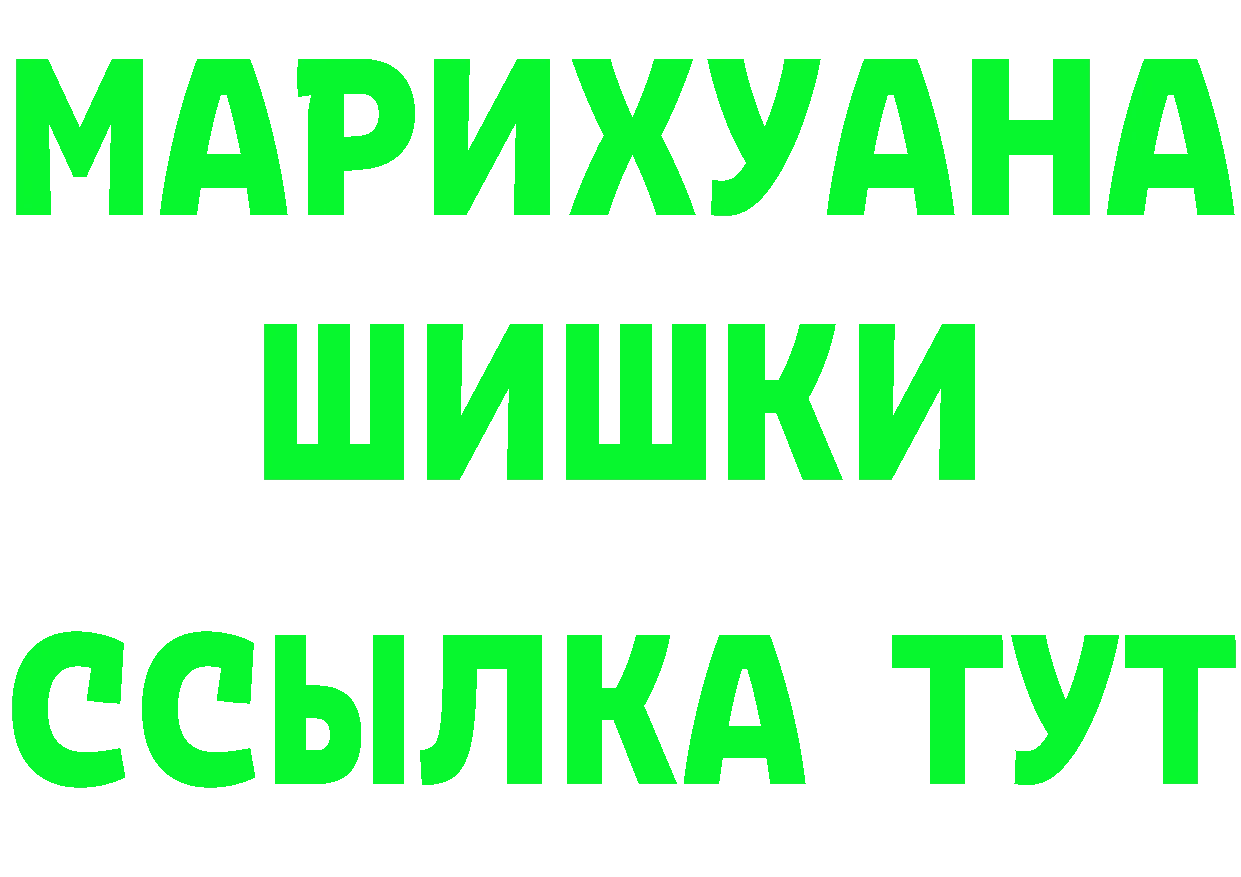 МАРИХУАНА
ШИШКИ
ССЫЛКА ТУТ